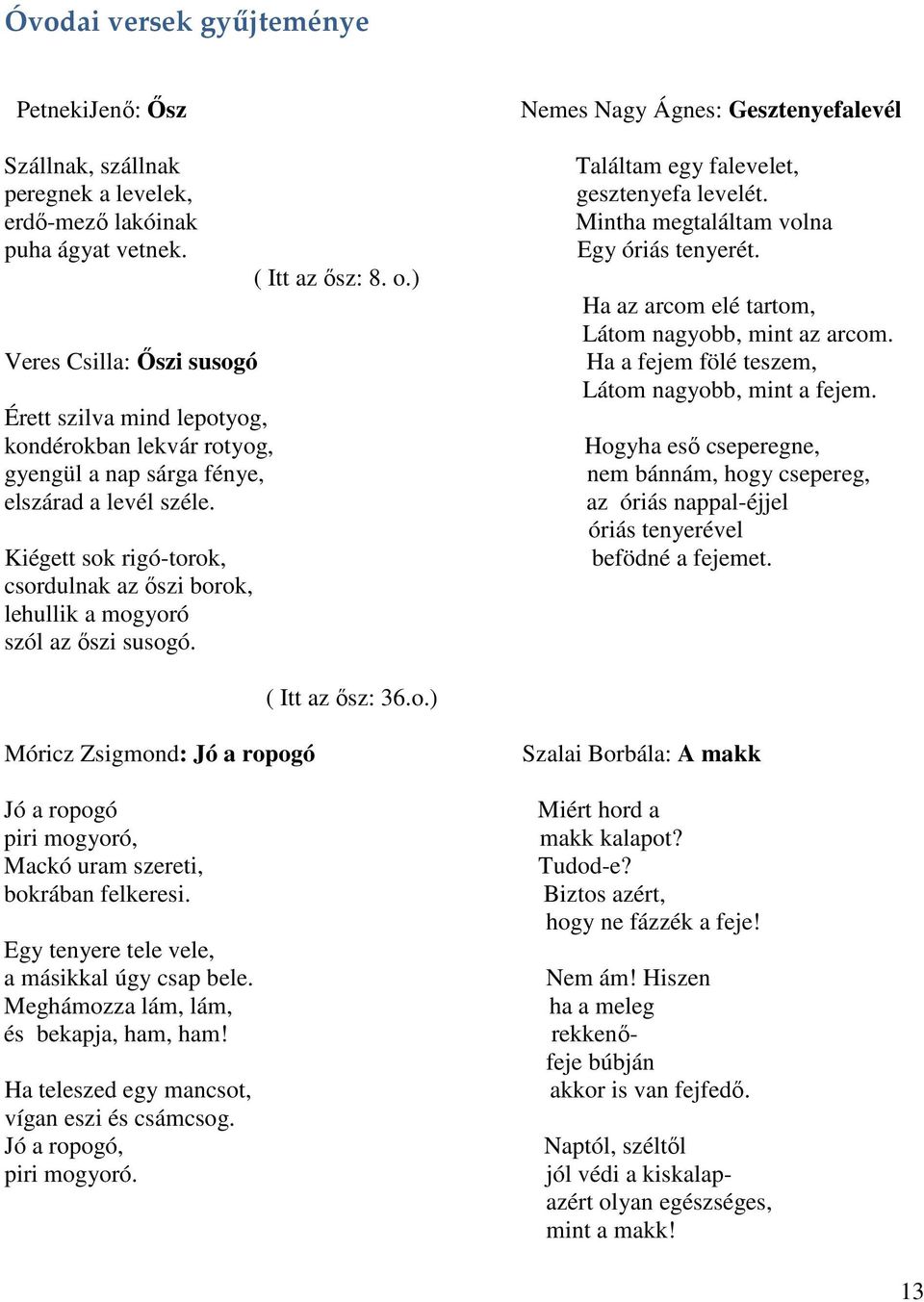 Óvodai versek gyűjteménye

PetnekiJenő: Ősz

Szállnak, szállnak
peregnek a levelek,
erdő-mező lakóinak
puha ágyat vetnek.
( Itt az ősz: 8. o.)

Veres Csilla: Őszi susogó

Érett szilva mind lepotyog,
kondérokban lekvár rotyog,
gyengül a nap sárga fénye,
elszárad a levél széle.

Kiégett sok rigó-torok,
csordulnak az őszi borok,
lehullik a mogyoró
szól az őszi susogó.

( Itt az ősz: 36.o.)

Nemes Nagy Ágnes: Gesztenyefalevél

Találtam egy falevelet,
gesztenyefa levelét.
Mintha megtaláltam volna
Egy óriás tenyerét.

Ha az arcom elé tartom,
Látom nagyobb, mint az arcom.
Ha a fejem fölé teszem,
Látom nagyobb, mint a fejem.

Hogyha eső cseperegne,
nem bánnám, hogy csepereg,
az óriás nappal-éjjel
óriás tenyerével
befödné a fejemet.

Móricz Zsigmond: Jó a ropogó

Jó a ropogó
piri mogyoró,
Mackó uram szereti,
bokrában felkeresi.

Egy tenyere tele vele,
a másikkal úgy csap bele.
Meghámozza lám, lám,
és bekapja, ham, ham!

Ha teleszed egy mancsot,
vígan eszi és csámcsog.
Jó a ropogó,
piri mogyoró.

Szalai Borbála: A makk

Miért hord a
makk kalapot?
Tudod-e?
Biztos azért,
hogy ne fázzék a feje!

Nem ám! Hiszen
ha a meleg
rekkenő-
feje búbján
akkor is van fejfedő.

Naptól, széltől
jól védi a kiskalap-
azért olyan egészséges,
mint a makk!

13